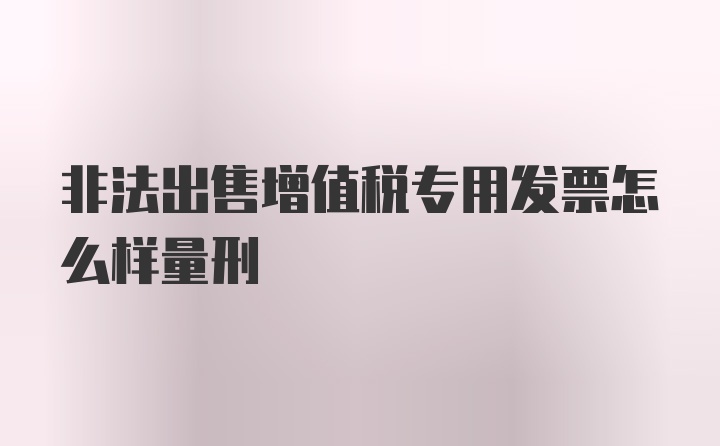 非法出售增值税专用发票怎么样量刑